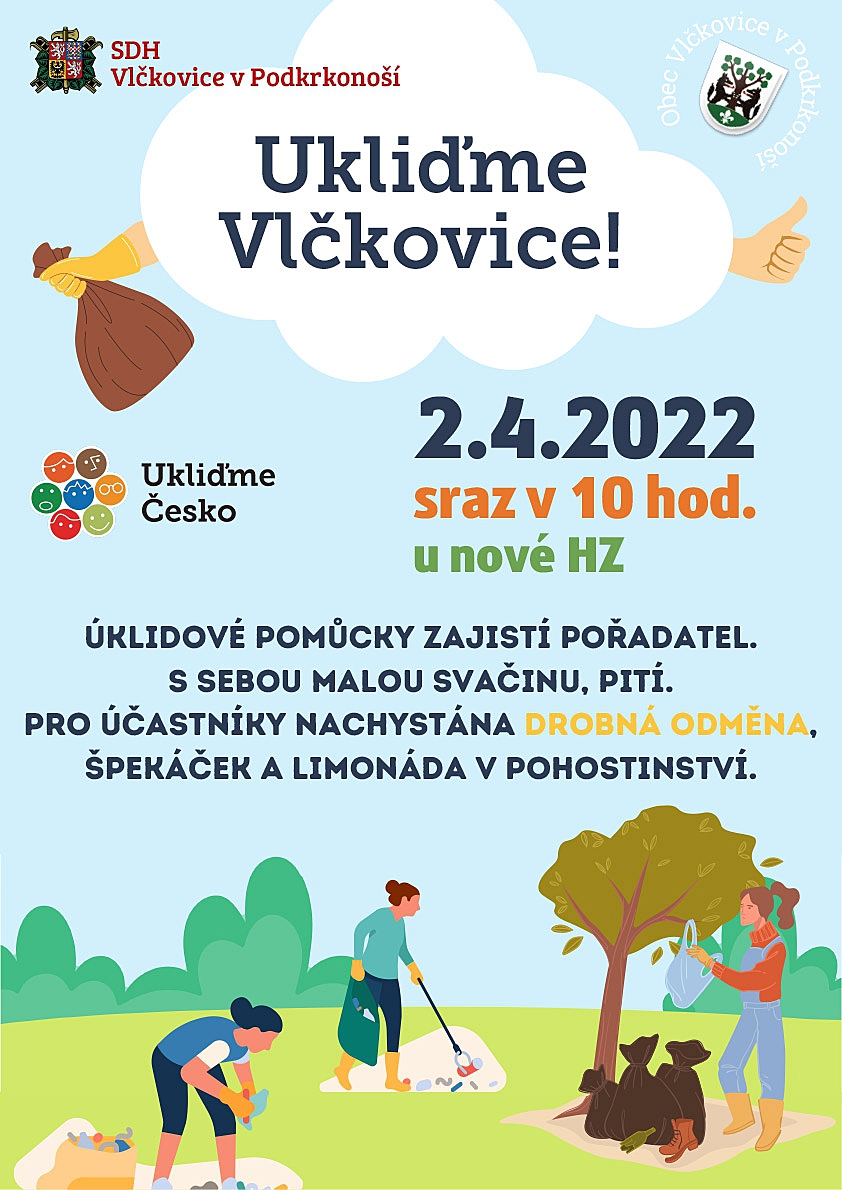 SDH
Vlčkovice v Podkrkonoší

Obec Vlčkovice v Podkrkonoší

Ukliďme
Vlčkovice!

Ukliďme
Česko

2.4.2022
sraz v 10 hod.
u nové HZ

ÚKLIDOVÉ POMŮCKY ZAJISTÍ POŘADATEL.
S SEBOU MALOU SVAČINU, PITÍ.
PRO ÚČASTNÍKY NACHYSTÁNA DROBNÁ ODMĚNA,
ŠPEKÁČEK A LIMONÁDA V POHOSTINSTVÍ.